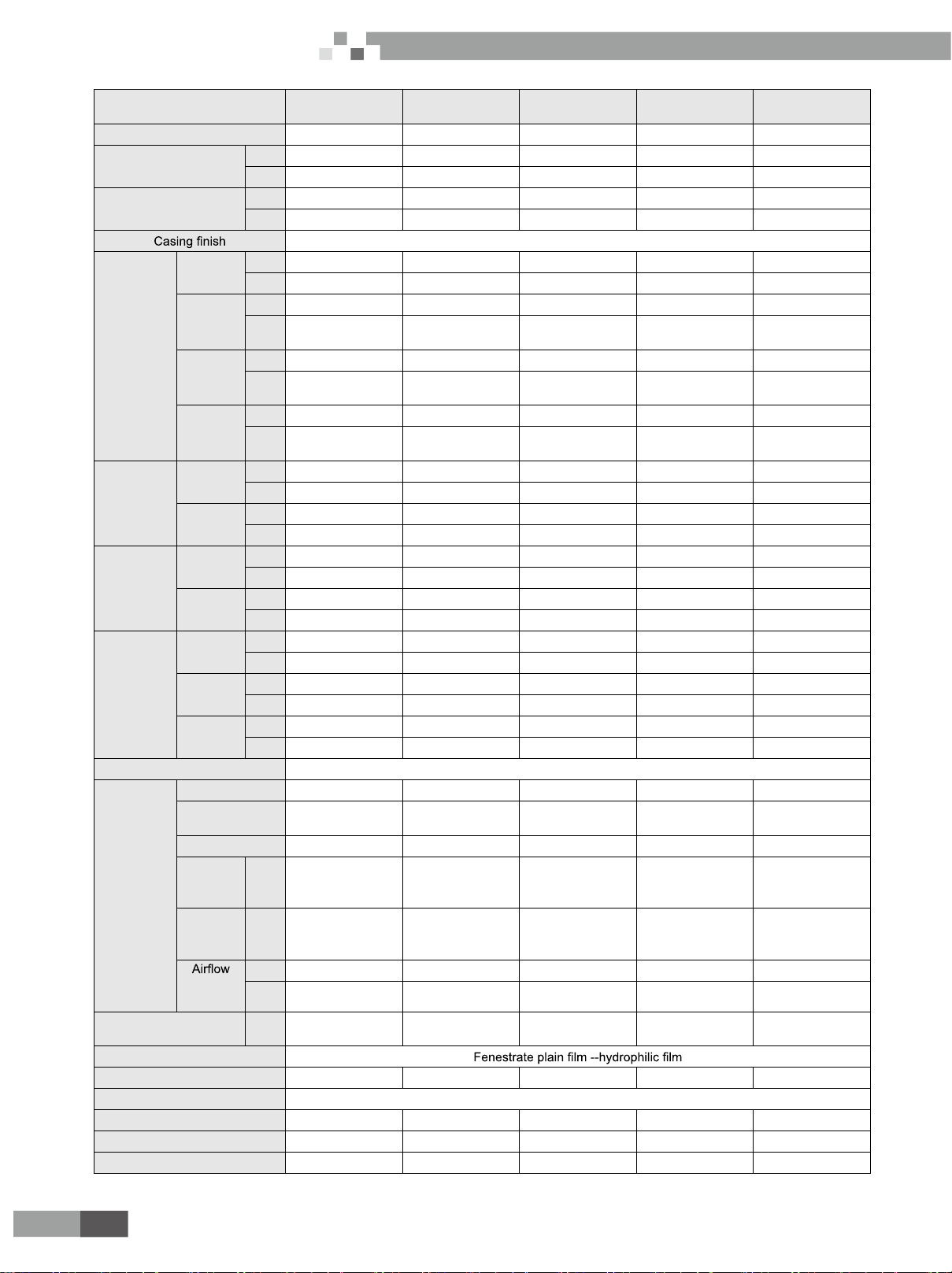 Casing finish

Airflow

Fenestrate plain film --hydrophilic film